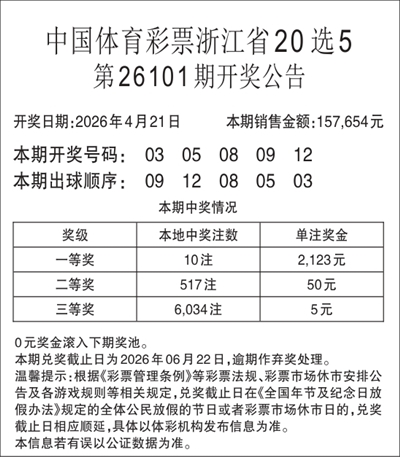 中国体育彩票浙江省20选5
第26101期开奖公告

开奖日期:2026年4月21日　　本期销售金额:157,654元

本期开奖号码：　03　05　08　09　12
本期出球顺序：　09　12　08　05　03

本期中奖情况

| 奖级 | 本地中奖注数 | 单注奖金 |
|---|---|---|
| 一等奖 | 10注 | 2,123元 |
| 二等奖 | 517注 | 50元 |
| 三等奖 | 6,034注 | 5元 |

0元奖金滚入下期奖池。
本期兑奖截止日为2026年06月22日,逾期作弃奖处理。
温馨提示:根据《彩票管理条例》等彩票法规、彩票市场休市安排公告及各游戏规则等相关规定,兑奖截止日在《全国年节及纪念日放假办法》规定的全体公民放假的节日或者彩票市场休市日的,兑奖截止日相应顺延,具体以体彩机构发布信息为准。
本信息若有误以公证数据为准。